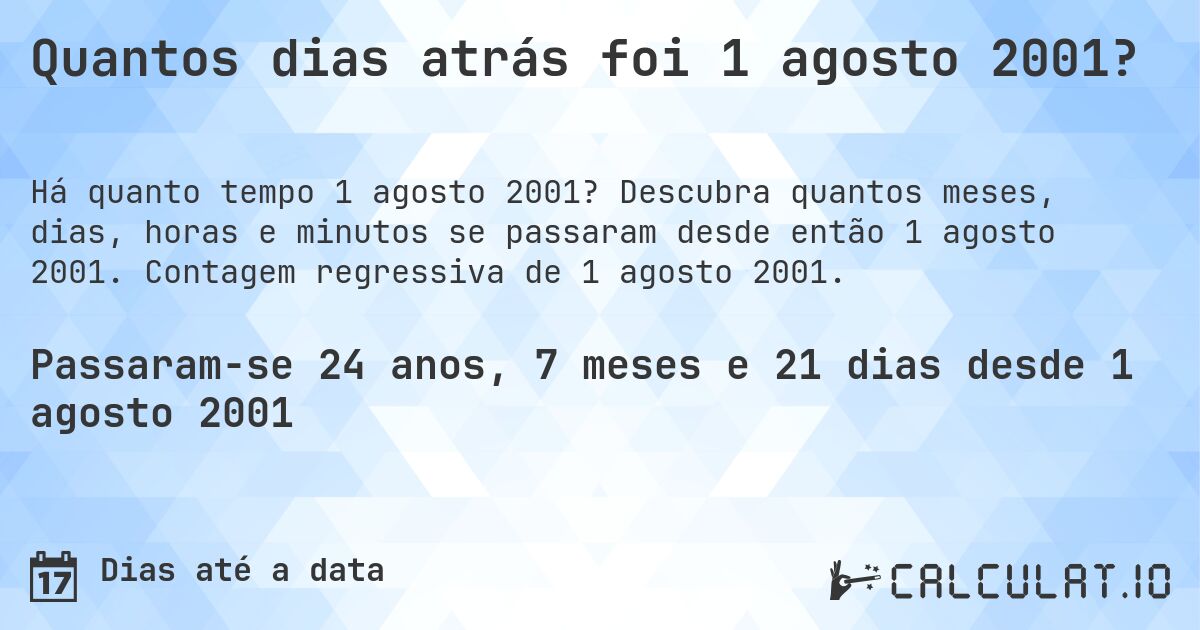 Quantos dias atrás foi 1 agosto 2001?

Há quanto tempo 1 agosto 2001? Descubra quantos meses, dias, horas e minutos se passaram desde então 1 agosto 2001. Contagem regressiva de 1 agosto 2001.

Passaram-se 24 anos, 7 meses e 21 dias desde 1 agosto 2001

17

Dias até a data

CALCULAT.IO